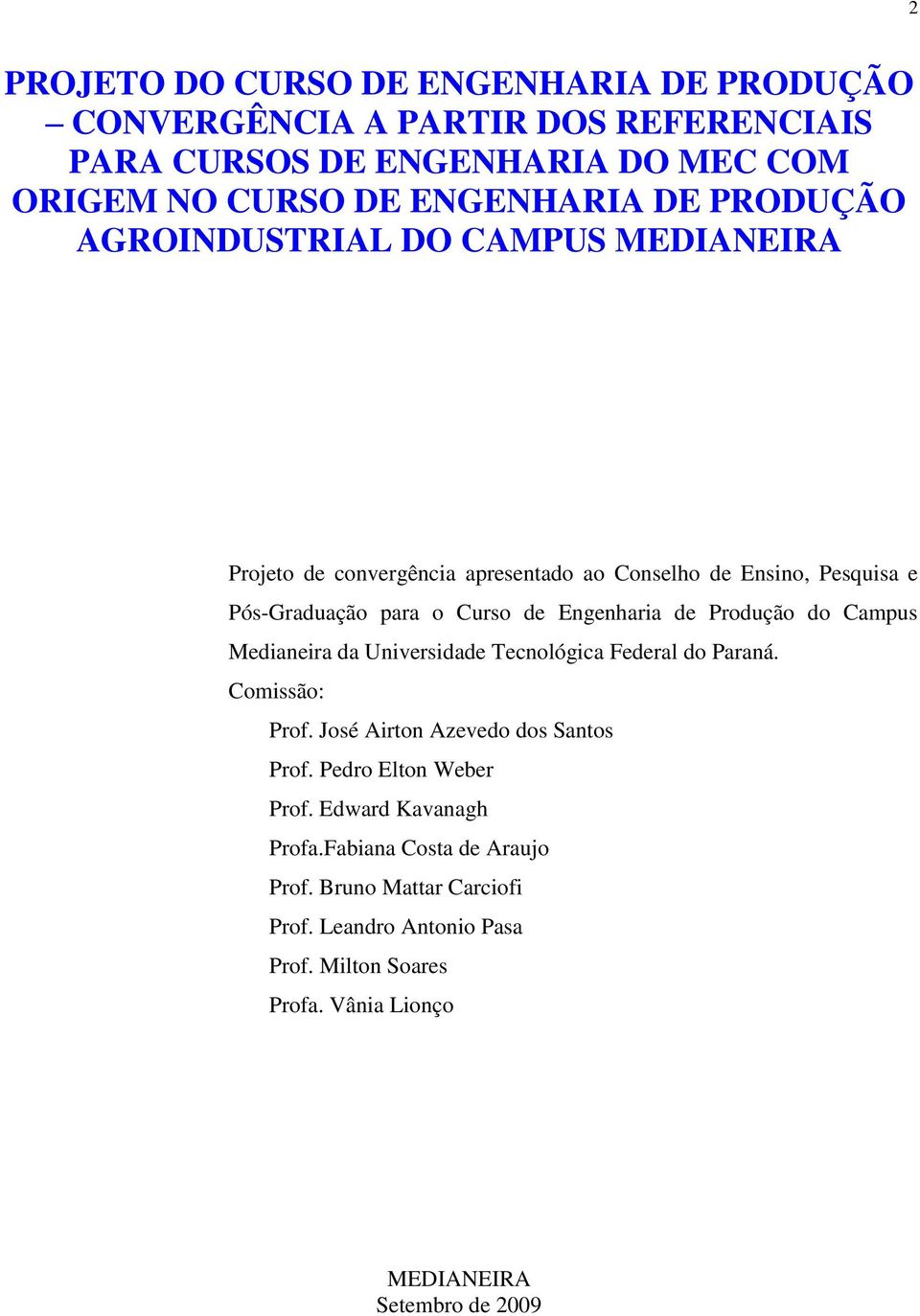 2

PROJETO DO CURSO DE ENGENHARIA DE PRODUÇÃO – CONVERGÊNCIA A PARTIR DOS REFERENCIAIS PARA CURSOS DE ENGENHARIA DO MEC COM ORIGEM NO CURSO DE ENGENHARIA DE PRODUÇÃO AGROINDUSTRIAL DO CAMPUS MEDIANEIRA

Projeto de convergência apresentado ao Conselho de Ensino, Pesquisa e Pós-Graduação para o Curso de Engenharia de Produção do Campus Medianeira da Universidade Tecnológica Federal do Paraná.

Comissão:

Prof. José Airton Azevedo dos Santos

Prof. Pedro Elton Weber

Prof. Edward Kavanagh

Profa.Fabiana Costa de Araujo

Prof. Bruno Mattar Carciofi

Prof. Leandro Antonio Pasa

Prof. Milton Soares

Profa. Vânia Lionço

MEDIANEIRA
Setembro de 2009